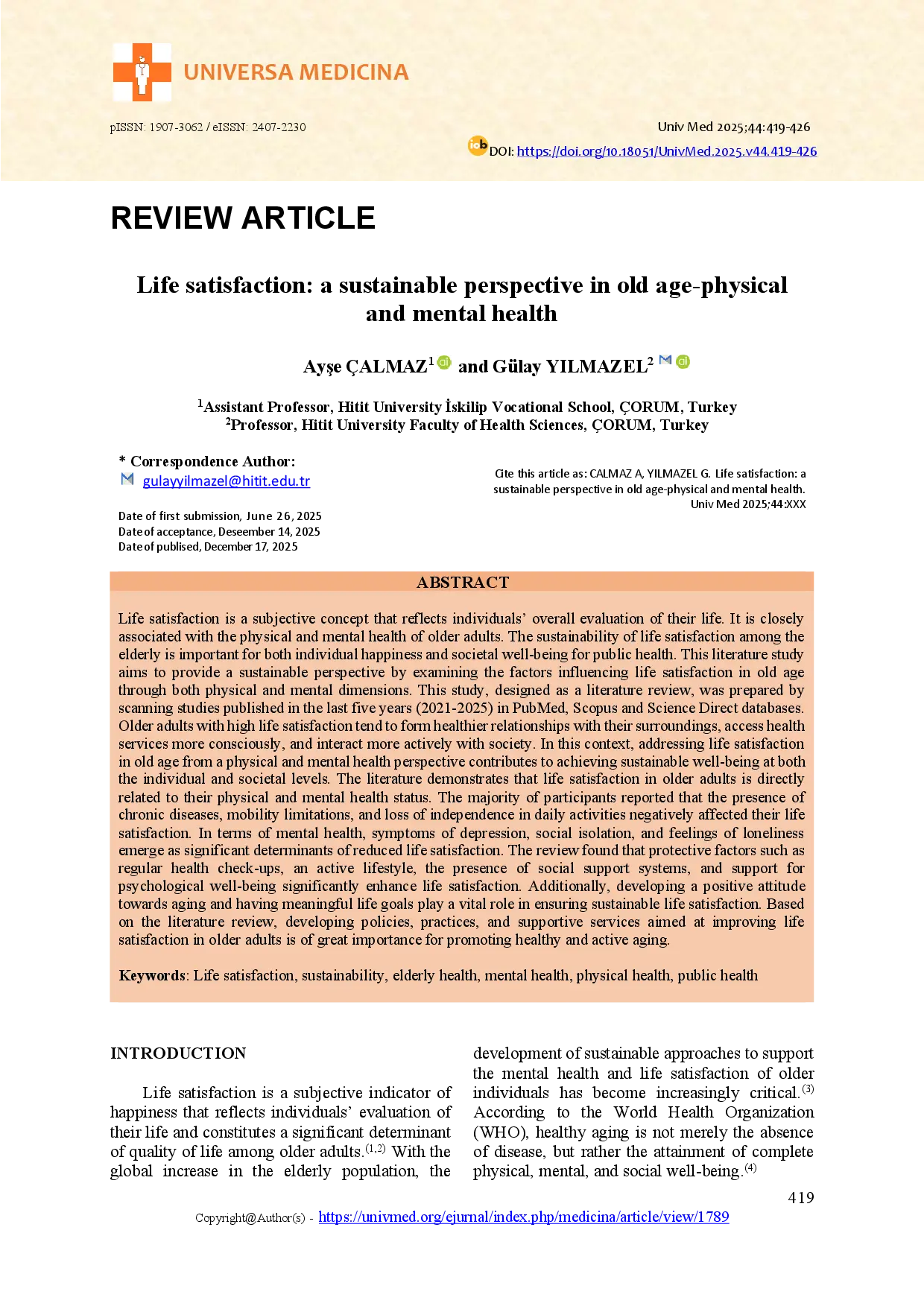 UNIVERSA MEDICINA

pISSN: 1907-3062 / eISSN: 2407-2230

Univ Med 2025;44:419-426

DOI: https://doi.org/10.18051/UnivMed.2025.v44.419-426

REVIEW ARTICLE

Life satisfaction: a sustainable perspective in old age-physical and mental health

Ayşe ÇALMAZ$^{1}$ and Gülay YILMAZEL$^{2}$

$^{1}$Assistant Professor, Hitit University İskilip Vocational School, ÇORUM, Turkey
$^{2}$Professor, Hitit University Faculty of Health Sciences, ÇORUM, Turkey

* Correspondence Author:
gulayyilmazel@hitit.edu.tr

Date of first submission, June 26, 2025
Date of acceptance, Deseember 14, 2025
Date of publised, December 17, 2025

Cite this article as: CALMAZ A, YILMAZEL G. Life satisfaction: a sustainable perspective in old age-physical and mental health. Univ Med 2025;44:XXX

ABSTRACT

Life satisfaction is a subjective concept that reflects individuals' overall evaluation of their life. It is closely associated with the physical and mental health of older adults. The sustainability of life satisfaction among the elderly is important for both individual happiness and societal well-being for public health. This literature study aims to provide a sustainable perspective by examining the factors influencing life satisfaction in old age through both physical and mental dimensions. This study, designed as a literature review, was prepared by scanning studies published in the last five years (2021-2025) in PubMed, Scopus and Science Direct databases. Older adults with high life satisfaction tend to form healthier relationships with their surroundings, access health services more consciously, and interact more actively with society. In this context, addressing life satisfaction in old age from a physical and mental health perspective contributes to achieving sustainable well-being at both the individual and societal levels. The literature demonstrates that life satisfaction in older adults is directly related to their physical and mental health status. The majority of participants reported that the presence of chronic diseases, mobility limitations, and loss of independence in daily activities negatively affected their life satisfaction. In terms of mental health, symptoms of depression, social isolation, and feelings of loneliness emerge as significant determinants of reduced life satisfaction. The review found that protective factors such as regular health check-ups, an active lifestyle, the presence of social support systems, and support for psychological well-being significantly enhance life satisfaction. Additionally, developing a positive attitude towards aging and having meaningful life goals play a vital role in ensuring sustainable life satisfaction. Based on the literature review, developing policies, practices, and supportive services aimed at improving life satisfaction in older adults is of great importance for promoting healthy and active aging.

Keywords: Life satisfaction, sustainability, elderly health, mental health, physical health, public health

INTRODUCTION

Life satisfaction is a subjective indicator of happiness that reflects individuals' evaluation of their life and constitutes a significant determinant of quality of life among older adults.$^{(1,2)}$ With the global increase in the elderly population, the development of sustainable approaches to support the mental health and life satisfaction of older individuals has become increasingly critical.$^{(3)}$ According to the World Health Organization (WHO), healthy aging is not merely the absence of disease, but rather the attainment of complete physical, mental, and social well-being.$^{(4)}$

419

Copyright@Author(s) - https://univmed.org/ejurnal/index.php/medicina/article/view/1789